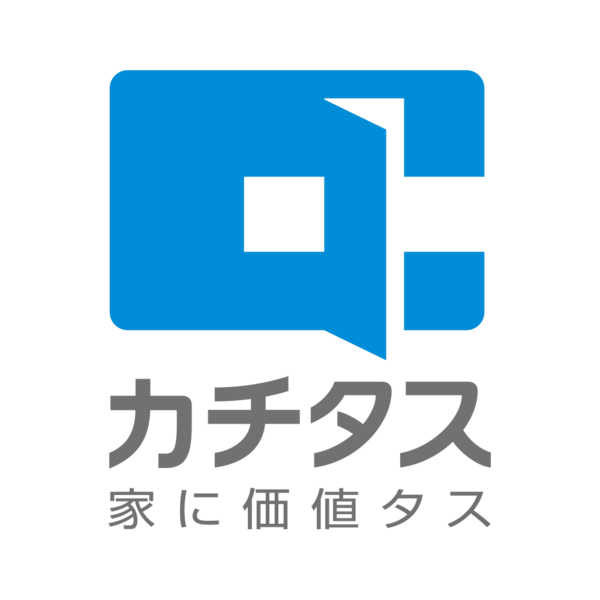 カチタス
家に価値タス